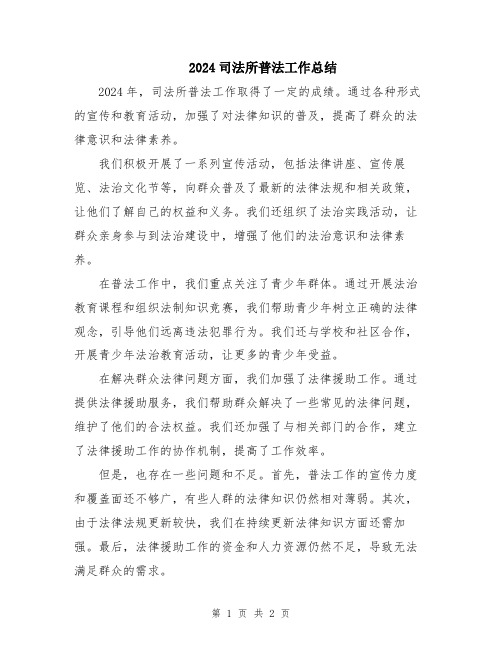 2024 司法所普法工作总结

2024 年，司法所普法工作取得了一定的成绩。通过各种形式的宣传和教育活动，加强了对法律知识的普及，提高了群众的法律意识和法律素养。

我们积极开展了一系列宣传活动，包括法律讲座、宣传展览、法治文化节等，向群众普及了最新的法律法规和相关政策，让他们了解自己的权益和义务。我们还组织了法治实践活动，让群众亲身参与到法治建设中，增强了他们的法治意识和法律素养。

在普法工作中，我们重点关注了青少年群体。通过开展法治教育课程和组织法制知识竞赛，我们帮助青少年树立正确的法律观念，引导他们远离违法犯罪行为。我们还与学校和社区合作，开展青少年法治教育活动，让更多的青少年受益。

在解决群众法律问题方面，我们加强了法律援助工作。通过提供法律援助服务，我们帮助群众解决了一些常见的法律问题，维护了他们的合法权益。我们还加强了与相关部门的合作，建立了法律援助工作的协作机制，提高了工作效率。

但是，也存在一些问题和不足。首先，普法工作的宣传力度和覆盖面还不够广，有些人群的法律知识仍然相对薄弱。其次，由于法律法规更新较快，我们在持续更新法律知识方面还需加强。最后，法律援助工作的资金和人力资源仍然不足，导致无法满足群众的需求。

第 1 页 共 2 页